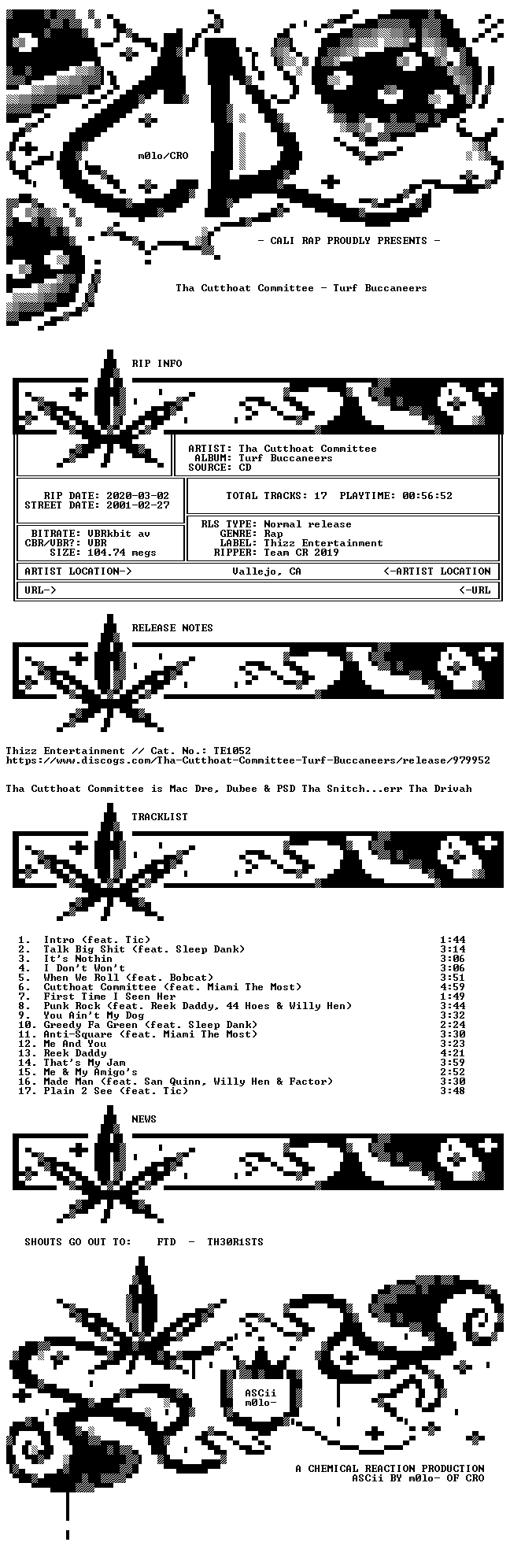 m0lo/CRO

- CALI RAP PROUDLY PRESENTS -

Tha Cutthoat Committee - Turf Buccaneers

RIP INFO

ARTIST: Tha Cutthoat Committee
ALBUM: Turf Buccaneers
SOURCE: CD

RIP DATE: 2020-03-02
STREET DATE: 2001-02-27

TOTAL TRACKS: 17 PLAYTIME: 00:56:52

BITRATE: VBRkbit av
CBR/VBR?: VBR
SIZE: 104.74 megs

RLS TYPE: Normal release
GENRE: Rap
LABEL: Thizz Entertainment
RIPPER: Team CR 2019

ARTIST LOCATION-> Vallejo, CA <-ARTIST LOCATION

URL-> <-URL

RELEASE NOTES

Thizz Entertainment // Cat. No.: TE1052
https://www.discogs.com/Tha-Cutthoat-Committee-Turf-Buccaneers/release/979952

Tha Cutthoat Committee is Mac Dre, Dubee & PSD Tha Snitch...err Tha Drivah

TRACKLIST

1. Intro (feat. Tic) 1:44
2. Talk Big Shit (feat. Sleep Dank) 3:14
3. It's Nothin 3:06
4. I Don't Won't 3:06
5. When We Roll (feat. Bobcat) 3:51
6. Cutthoat Committee (feat. Miami The Most) 4:59
7. First Time I Seen Her 1:49
8. Punk Rock (feat. Reek Daddy, 44 Hoes & Willy Hen) 3:44
9. You Ain't My Dog 3:32
10. Greedy Fa Green (feat. Sleep Dank) 2:24
11. Anti-Square (feat. Miami The Most) 3:30
12. Me And You 3:23
13. Reek Daddy 4:21
14. That's My Jam 3:59
15. Me & My Amigo's 2:52
16. Made Man (feat. San Quinn, Willy Hen & Factor) 3:30
17. Plain 2 See (feat. Tic) 3:48

NEWS

SHOUTS GO OUT TO: FTD - TH30R1STS

ASCii
m0lo-

A CHEMICAL REACTION PRODUCTION
ASCii BY m0lo- OF CRO